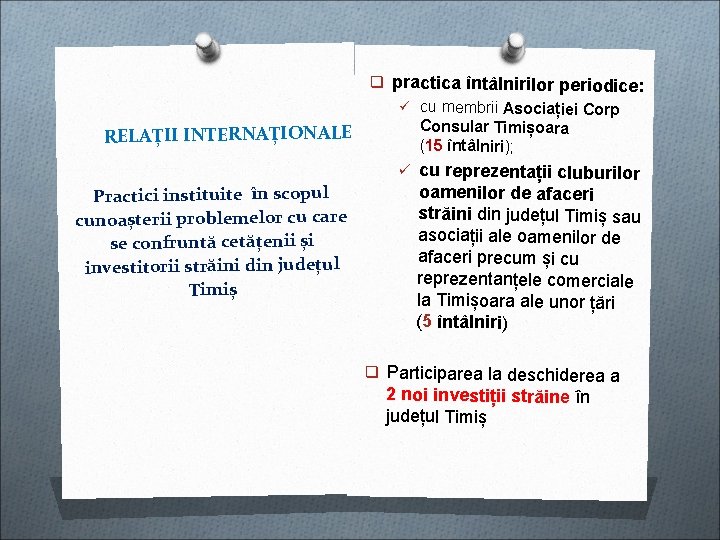 RELAȚII INTERNAȚIONALE

Practici instituite în scopul cunoașterii problemelor cu care se confruntă cetățenii și investitorii străini din județul Timiș

❑ practica întâlnirilor periodice:

✓ cu membrii Asociației Corp Consular Timișoara (15 întâlniri);

✓ cu reprezentații cluburilor oamenilor de afaceri străini din județul Timiș sau asociații ale oamenilor de afaceri precum și cu reprezentanțele comerciale la Timișoara ale unor țări (5 întâlniri)

❑ Participarea la deschiderea a 2 noi investiții străine în județul Timiș